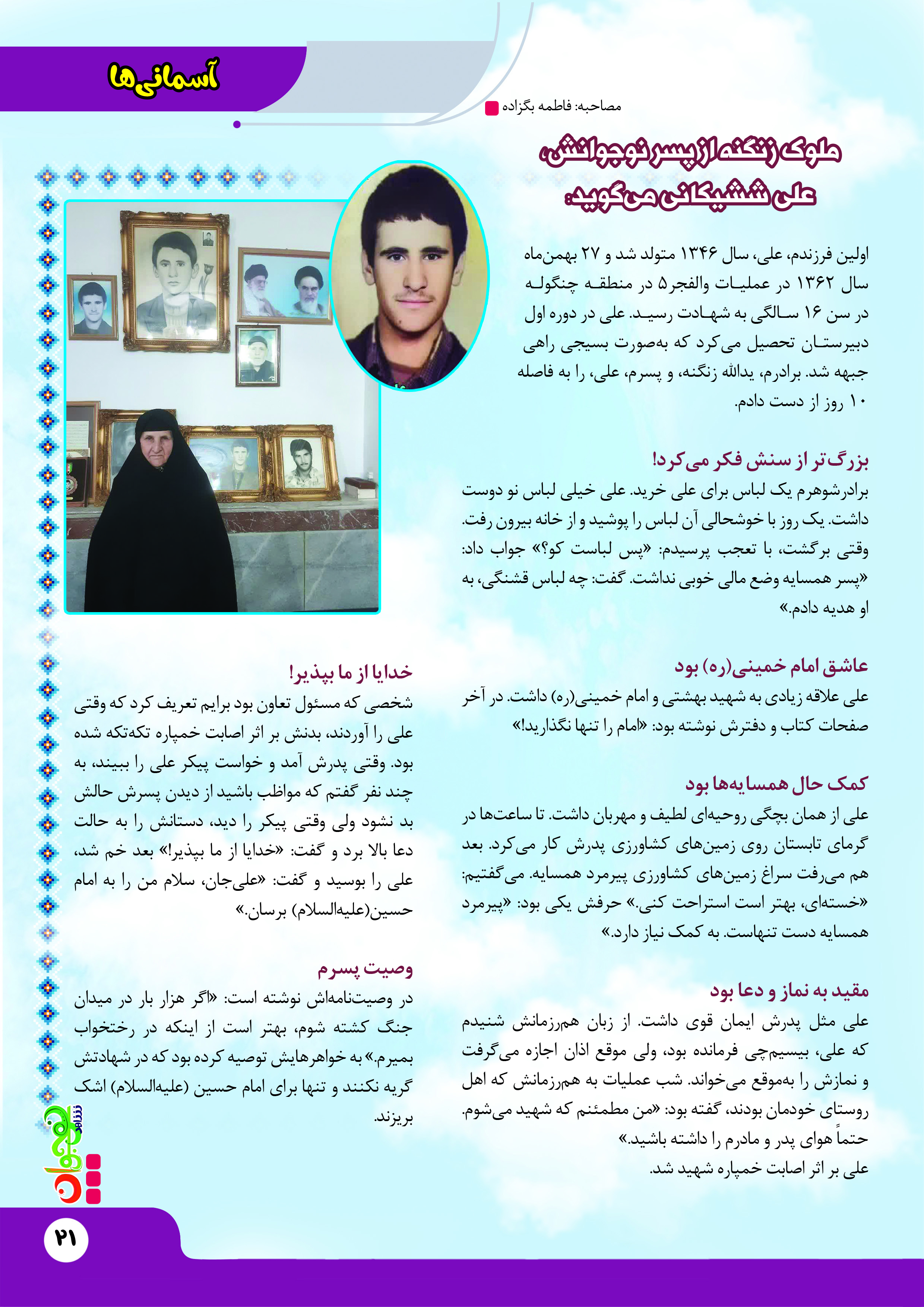 آسمانی‌ها

مصاحبه: فاطمه بگزاده

ملوک زنگنه از پسر نوجوانش، علی ششیکانی می‌گوید:

اولین فرزندم، علی، سال ۱۳۴۶ متولد شد و ۲۷ بهمن‌ماه سال ۱۳۶۲ در عملیات والفجر۵ در منطقه چنگوله در سن ۱۶ سالگی به شهادت رسید. علی در دوره اول دبیرستان تحصیل می‌کرد که به‌صورت بسیجی راهی جبهه شد. برادرم، یدالله زنگنه، و پسرم، علی، را به فاصله ۱۰ روز از دست دادم.

بزرگ‌تر از سنش فکر می‌کرد!
برادرشوهرم یک لباس برای علی خرید. علی خیلی لباس نو دوست داشت. یک روز با خوشحالی آن لباس را پوشید و از خانه بیرون رفت. وقتی برگشت، با تعجب پرسیدم: «پس لباست کو؟» جواب داد: «پسر همسایه وضع مالی خوبی نداشت. گفت: چه لباس قشنگی، به او هدیه دادم.»

عاشق امام خمینی(ره) بود
علی علاقه زیادی به شهید بهشتی و امام خمینی(ره) داشت. در آخر صفحات کتاب و دفترش نوشته بود: «امام را تنها نگذارید!»

کمک حال همسایه‌ها بود
علی از همان بچگی روحیه‌ای لطیف و مهربان داشت. تا ساعت‌ها در گرمای تابستان روی زمین‌های کشاورزی پدرش کار می‌کرد. بعد هم می‌رفت سراغ زمین‌های کشاورزی پیرمرد همسایه. می‌گفتیم: «خسته‌ای، بهتر است استراحت کنی.» حرفش یکی بود: «پیرمرد همسایه دست تنهاست. به کمک نیاز دارد.»

مقید به نماز و دعا بود
علی مثل پدرش ایمان قوی داشت. از زبان هم‌رزمانش شنیدم که علی، بیسیم‌چی فرمانده بود، ولی موقع اذان اجازه می‌گرفت و نمازش را به‌موقع می‌خواند. شب عملیات به هم‌رزمانش که اهل روستای خودمان بودند، گفته بود: «من مطمئنم که شهید می‌شوم. حتماً هوای پدر و مادرم را داشته باشید.»
علی بر اثر اصابت خمپاره شهید شد.

خدایا از ما بپذیر!
شخصی که مسئول تعاون بود برایم تعریف کرد که وقتی علی را آوردند، بدنش بر اثر اصابت خمپاره تکه‌تکه شده بود. وقتی پدرش آمد و خواست پیکر علی را ببیند، به چند نفر گفتم که مواظب باشید از دیدن پسرش حالش بد نشود ولی وقتی پیکر را دید، دستانش را به حالت دعا بالا برد و گفت: «خدایا از ما بپذیر!» بعد خم شد، علی را بوسید و گفت: «علی‌جان، سلام من را به امام حسین(علیه‌السلام) برسان.»

وصیت پسرم
در وصیت‌نامه‌اش نوشته است: «اگر هزار بار در میدان جنگ کشته شوم، بهتر است از اینکه در رختخواب بمیرم.» به خواهرهایش توصیه کرده بود که در شهادتش گریه نکنند و تنها برای امام حسین (علیه‌السلام) اشک بریزند.

نوجوان

۲۱